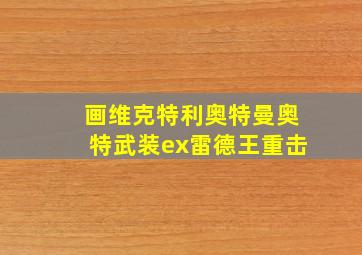 画维克特利奥特曼奥特武装ex雷德王重击